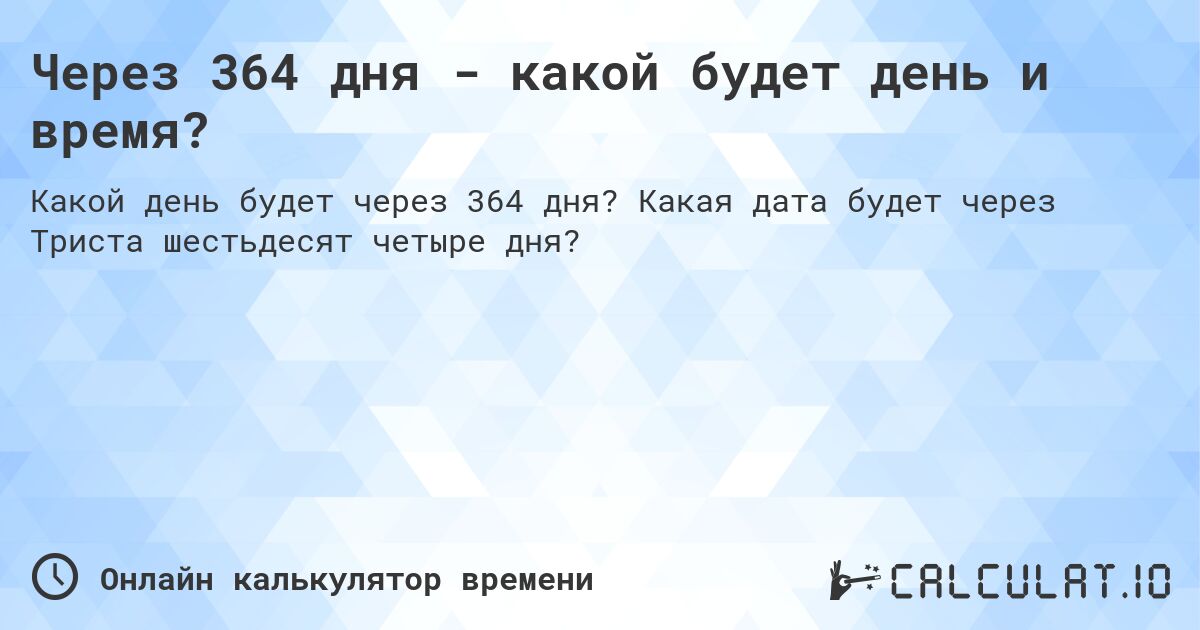 Через 364 дня - какой будет день и время?

Какой день будет через 364 дня? Какая дата будет через Триста шестьдесят четыре дня?

Онлайн калькулятор времени

CALCULAT.IO